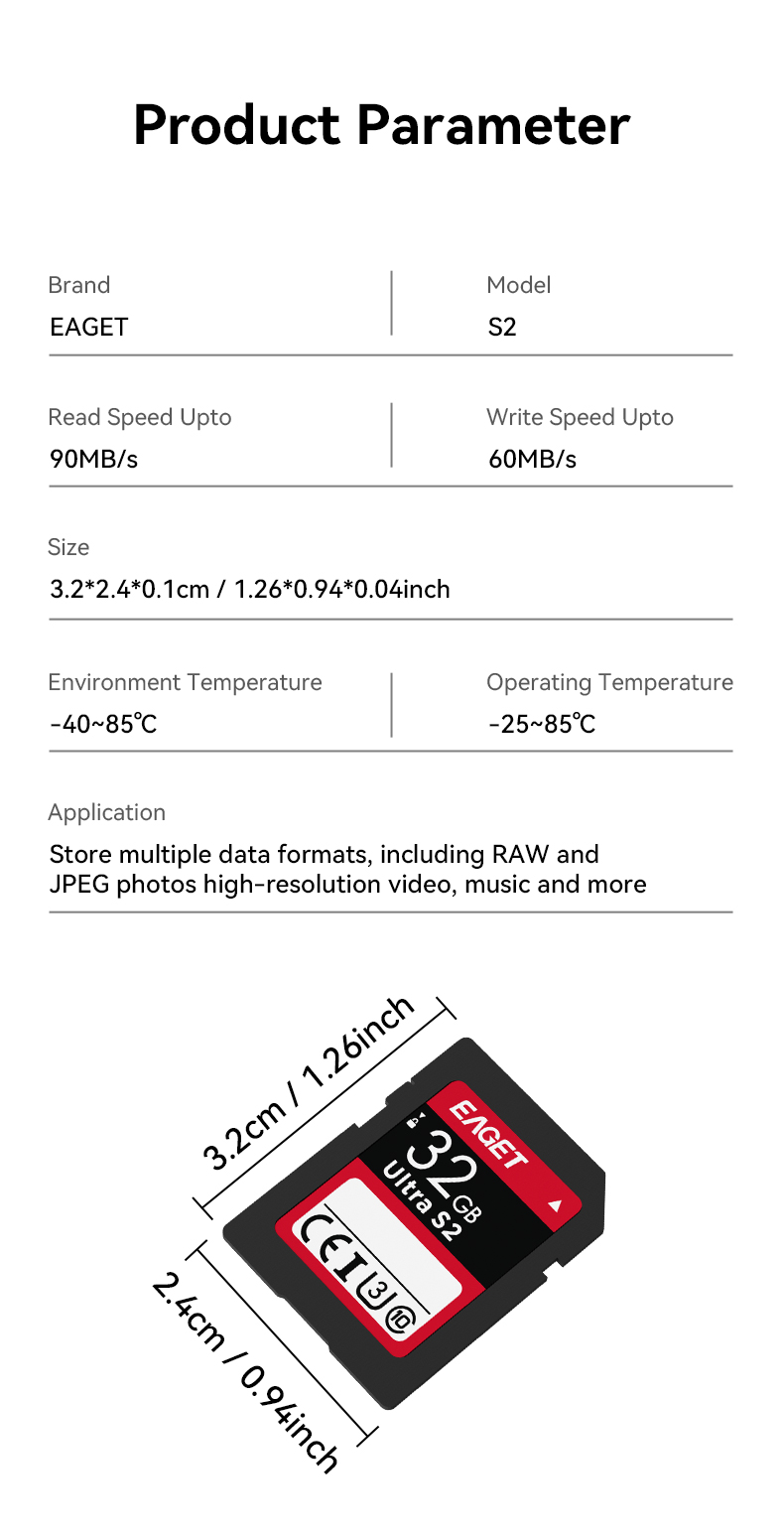 Product Parameter

Brand
EAGET

Model
S2

Read Speed Upto
90MB/s

Write Speed Upto
60MB/s

Size
3.2*2.4*0.1cm / 1.26*0.94*0.04inch

Environment Temperature
-40~85℃

Operating Temperature
-25~85℃

Application
Store multiple data formats, including RAW and JPEG photos high-resolution video, music and more

3.2cm / 1.26inch

2.4cm / 0.94inch

EAGET
32 GB
Ultra S2
CE I 3 10